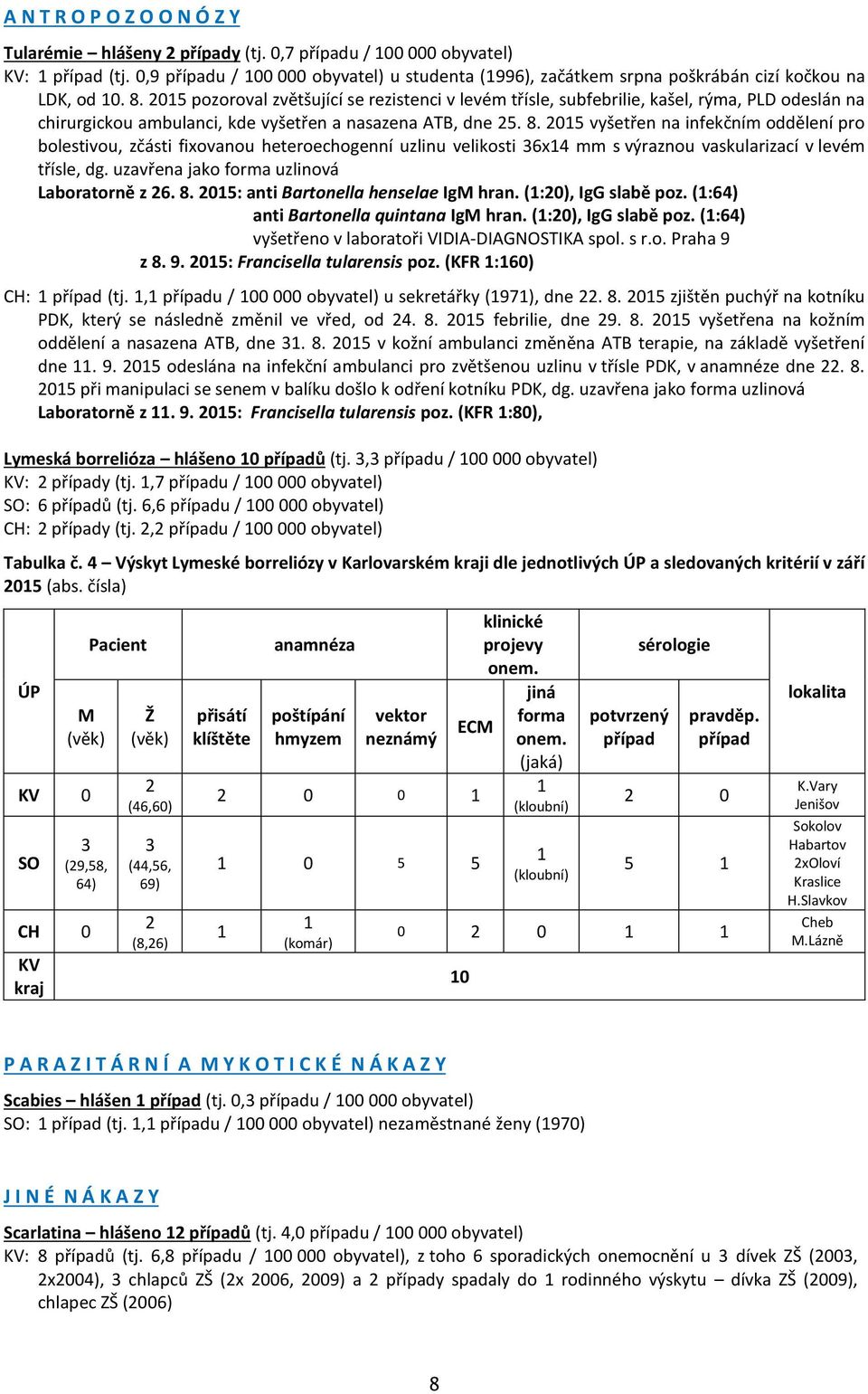 A N T R O P O Z O O N Ó Z Y

Tularémie – hlášeny 2 případy (tj. 0,7 případu / 100 000 obyvatel)
KV: 1 případ (tj. 0,9 případu / 100 000 obyvatel) u studenta (1996), začátkem srpna poškrábán cizí kočkou na LDK, od 10. 8. 2015 pozoroval zvětšující se rezistenci v levém třísle, subfebrilie, kašel, rýma, PLD odeslán na chirurgickou ambulanci, kde vyšetřen a nasazena ATB, dne 25. 8. 2015 vyšetřen na infekčním oddělení pro bolestivou, zčásti fixovanou heteroechogenní uzlinu velikosti 36x14 mm s výraznou vaskularizací v levém třísle, dg. uzavřena jako forma uzlinová
Laboratorně z 26. 8. 2015: anti Bartonella henselae IgM hran. (1:20), IgG slabě poz. (1:64)
anti Bartonella quintana IgM hran. (1:20), IgG slabě poz. (1:64)
vyšetřeno v laboratoři VIDIA-DIAGNOSTIKA spol. s r.o. Praha 9
z 8. 9. 2015: Francisella tularensis poz. (KFR 1:160)
CH: 1 případ (tj. 1,1 případu / 100 000 obyvatel) u sekretářky (1971), dne 22. 8. 2015 zjištěn puchýř na kotníku PDK, který se následně změnil ve vřed, od 24. 8. 2015 febrilie, dne 29. 8. 2015 vyšetřena na kožním oddělení a nasazena ATB, dne 31. 8. 2015 v kožní ambulanci změněna ATB terapie, na základě vyšetření dne 11. 9. 2015 odeslána na infekční ambulanci pro zvětšenou uzlinu v třísle PDK, v anamnéze dne 22. 8. 2015 při manipulaci se senem v balíku došlo k odření kotníku PDK, dg. uzavřena jako forma uzlinová
Laboratorně z 11. 9. 2015: Francisella tularensis poz. (KFR 1:80),

Lymeská borrelióza – hlášeno 10 případů (tj. 3,3 případu / 100 000 obyvatel)
KV: 2 případy (tj. 1,7 případu / 100 000 obyvatel)
SO: 6 případů (tj. 6,6 případu / 100 000 obyvatel)
CH: 2 případy (tj. 2,2 případu / 100 000 obyvatel)

Tabulka č. 4 – Výskyt Lymeské borreliózy v Karlovarském kraji dle jednotlivých ÚP a sledovaných kritérií v září 2015 (abs. čísla)

| ÚP | Pacient M (věk) | Pacient Ž (věk) | anamnéza přisátí klíštěte | anamnéza poštípání hmyzem | anamnéza vektor neznámý | klinické projevy onem. ECM | klinické projevy onem. jiná forma onem. (jaká) | sérologie potvrzený případ | sérologie pravděp. případ | lokalita |
|---|---|---|---|---|---|---|---|---|---|---|
| KV | 0 | 2 (46,60) | 2 | 0 | 0 | 1 | 1 (kloubní) | 2 | 0 | K.Vary Jenišov |
| SO | 3 (29,58, 64) | 3 (44,56, 69) | 1 | 0 | 5 | 5 | 1 (kloubní) | 5 | 1 | Sokolov Habartov 2xOloví Kraslice H.Slavkov |
| CH | 0 | 2 (8,26) | 1 | 1 (komár) | 0 | 2 | 0 | 1 | 1 | Cheb M.Lázně |
| KV kraj | 10 | | | | | | | | | |

P A R A Z I T Á R N Í A M Y K O T I C K É N Á K A Z Y

Scabies – hlášen 1 případ (tj. 0,3 případu / 100 000 obyvatel)
SO: 1 případ (tj. 1,1 případu / 100 000 obyvatel) nezaměstnané ženy (1970)

J I N É N Á K A Z Y

Scarlatina – hlášeno 12 případů (tj. 4,0 případu / 100 000 obyvatel)
KV: 8 případů (tj. 6,8 případu / 100 000 obyvatel), z toho 6 sporadických onemocnění u 3 dívek ZŠ (2003, 2x2004), 3 chlapců ZŠ (2x 2006, 2009) a 2 případy spadaly do 1 rodinného výskytu – dívka ZŠ (2009), chlapec ZŠ (2006)

8